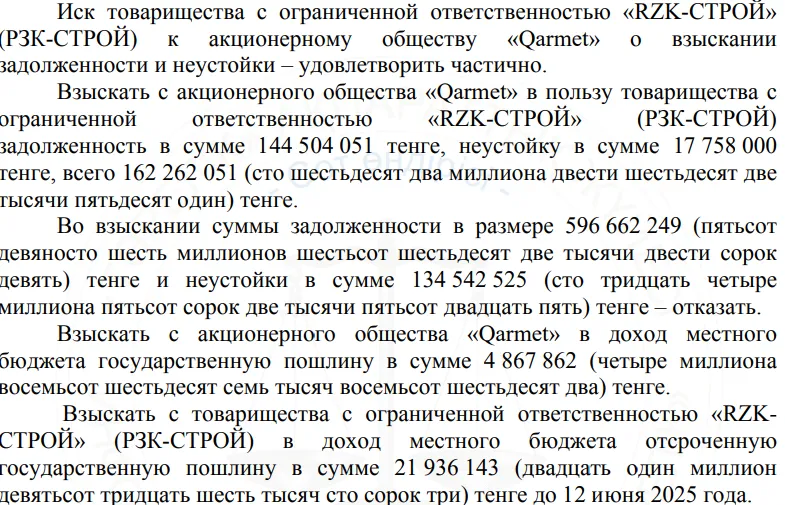 Иск товарищества с ограниченной ответственностью «RZK-СТРОЙ» (РЗК-СТРОЙ) к акционерному обществу «Qarmet» о взыскании задолженности и неустойки – удовлетворить частично.

Взыскать с акционерного общества «Qarmet» в пользу товарищества с ограниченной ответственностью «RZK-СТРОЙ» (РЗК-СТРОЙ) задолженность в сумме 144 504 051 тенге, неустойку в сумме 17 758 000 тенге, всего 162 262 051 (сто шестьдесят два миллиона двести шестьдесят две тысячи пятьдесят один) тенге.

Во взыскании суммы задолженности в размере 596 662 249 (пятьсот девяносто шесть миллионов шестьсот шестьдесят две тысячи двести сорок девять) тенге и неустойки в сумме 134 542 525 (сто тридцать четыре миллиона пятьсот сорок две тысячи пятьсот двадцать пять) тенге – отказать.

Взыскать с акционерного общества «Qarmet» в доход местного бюджета государственную пошлину в сумме 4 867 862 (четыре миллиона восемьсот шестьдесят семь тысяч восемьсот шестьдесят два) тенге.

Взыскать с товарищества с ограниченной ответственностью «RZK-СТРОЙ» (РЗК-СТРОЙ) в доход местного бюджета отсроченную государственную пошлину в сумме 21 936 143 (двадцать один миллион девятьсот тридцать шесть тысяч сто сорок три) тенге до 12 июня 2025 года.